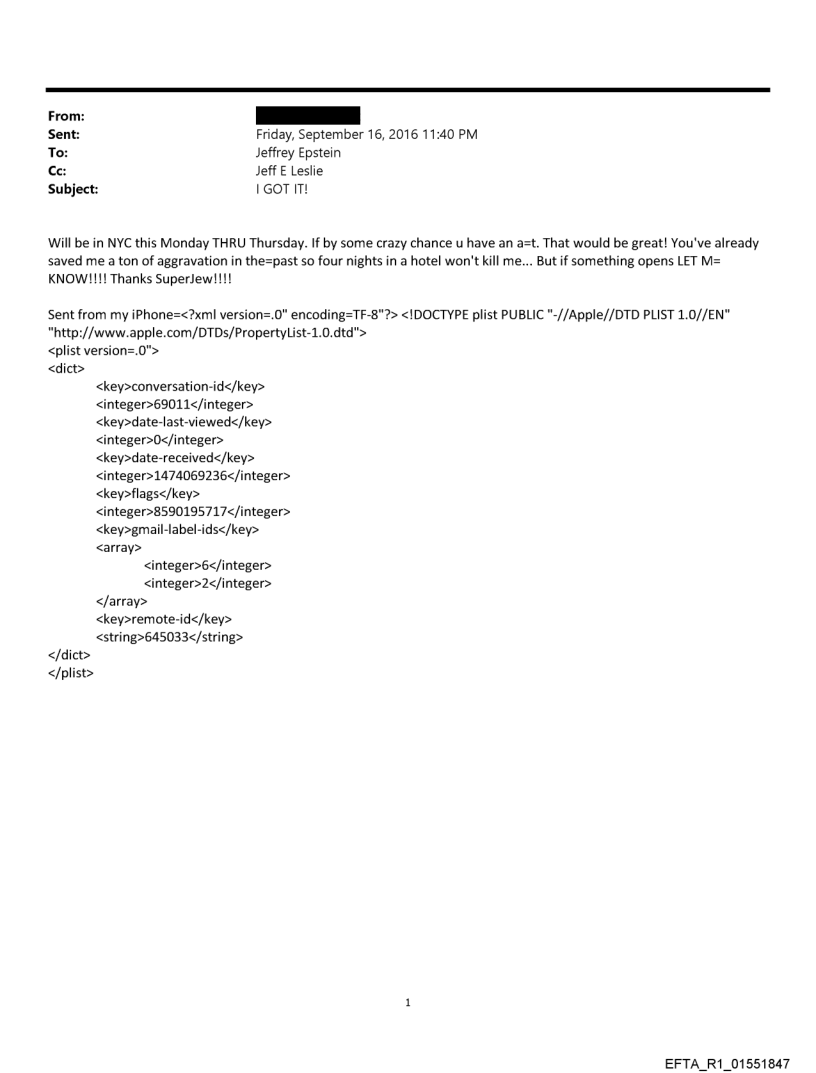 From:
Sent: Friday, September 16, 2016 11:40 PM
To: Jeffrey Epstein
Cc: Jeff E Leslie
Subject: I GOT IT!

Will be in NYC this Monday THRU Thursday. If by some crazy chance u have an a=t. That would be great! You've already saved me a ton of aggravation in the=past so four nights in a hotel won't kill me... But if something opens LET M= KNOW!!!! Thanks SuperJew!!!!

Sent from my iPhone=<?xml version=.0" encoding=TF-8"?> <!DOCTYPE plist PUBLIC "-//Apple//DTD PLIST 1.0//EN" "http://www.apple.com/DTDs/PropertyList-1.0.dtd">
<plist version=.0">
<dict>
<key>conversation-id</key>
<integer>69011</integer>
<key>date-last-viewed</key>
<integer>0</integer>
<key>date-received</key>
<integer>1474069236</integer>
<key>flags</key>
<integer>8590195717</integer>
<key>gmail-label-ids</key>
<array>
<integer>6</integer>
<integer>2</integer>
</array>
<key>remote-id</key>
<string>645033</string>
</dict>
</plist>

1

EFTA_R1_01551847